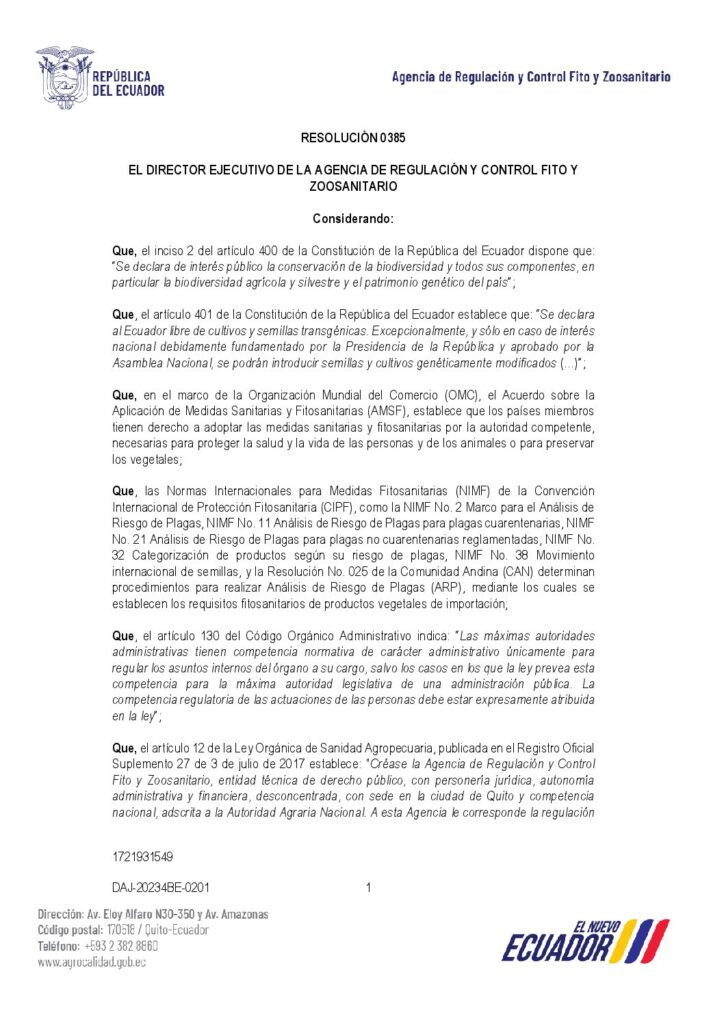 REPÚBLICA DEL ECUADOR

Agencia de Regulación y Control Fito y Zoosanitario

RESOLUCIÓN 0385

EL DIRECTOR EJECUTIVO DE LA AGENCIA DE REGULACIÓN Y CONTROL FITO Y ZOOSANITARIO

Considerando:

Que, el inciso 2 del artículo 400 de la Constitución de la República del Ecuador dispone que: "Se declara de interés público la conservación de la biodiversidad y todos sus componentes, en particular la biodiversidad agrícola y silvestre y el patrimonio genético del país";

Que, el artículo 401 de la Constitución de la República del Ecuador establece que: "Se declara al Ecuador libre de cultivos y semillas transgénicas. Excepcionalmente, y sólo en caso de interés nacional debidamente fundamentado por la Presidencia de la República y aprobado por la Asamblea Nacional, se podrán introducir semillas y cultivos genéticamente modificados (...)";

Que, en el marco de la Organización Mundial del Comercio (OMC), el Acuerdo sobre la Aplicación de Medidas Sanitarias y Fitosanitarias (AMSF), establece que los países miembros tienen derecho a adoptar las medidas sanitarias y fitosanitarias por la autoridad competente, necesarias para proteger la salud y la vida de las personas y de los animales o para preservar los vegetales;

Que, las Normas Internacionales para Medidas Fitosanitarias (NIMF) de la Convención Internacional de Protección Fitosanitaria (CIPF), como la NIMF No. 2 Marco para el Análisis de Riesgo de Plagas, NIMF No. 11 Análisis de Riesgo de Plagas para plagas cuarentenarias, NIMF No. 21 Análisis de Riesgo de Plagas para plagas no cuarentenarias reglamentadas, NIMF No. 32 Categorización de productos según su riesgo de plagas, NIMF No. 38 Movimiento internacional de semillas, y la Resolución No. 025 de la Comunidad Andina (CAN) determinan procedimientos para realizar Análisis de Riesgo de Plagas (ARP), mediante los cuales se establecen los requisitos fitosanitarios de productos vegetales de importación;

Que, el artículo 130 del Código Orgánico Administrativo indica: "Las máximas autoridades administrativas tienen competencia normativa de carácter administrativo únicamente para regular los asuntos internos del órgano a su cargo, salvo los casos en los que la ley prevea esta competencia para la máxima autoridad legislativa de una administración pública. La competencia regulatoria de las actuaciones de las personas debe estar expresamente atribuida en la ley";

Que, el artículo 12 de la Ley Orgánica de Sanidad Agropecuaria, publicada en el Registro Oficial Suplemento 27 de 3 de julio de 2017 establece: "Créase la Agencia de Regulación y Control Fito y Zoosanitario, entidad técnica de derecho público, con personería jurídica, autonomía administrativa y financiera, desconcentrada, con sede en la ciudad de Quito y competencia nacional, adscrita a la Autoridad Agraria Nacional. A esta Agencia le corresponde la regulación

1721931549

DAJ-20234BE-0201 1

Dirección: Av. Eloy Alfaro N30-350 y Av. Amazonas
Código postal: 170518 / Quito-Ecuador
Teléfono: +593 2 382 8860
www.agrocalidad.gob.ec

EL NUEVO ECUADOR